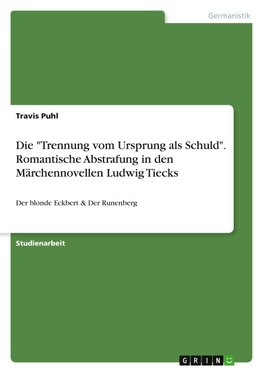 Germanistik

Travis Puhl

Die "Trennung vom Ursprung als Schuld". Romantische Abstrafung in den Märchennovellen Ludwig Tiecks

Der blonde Eckbert & Der Runenberg

Studienarbeit

GRIN